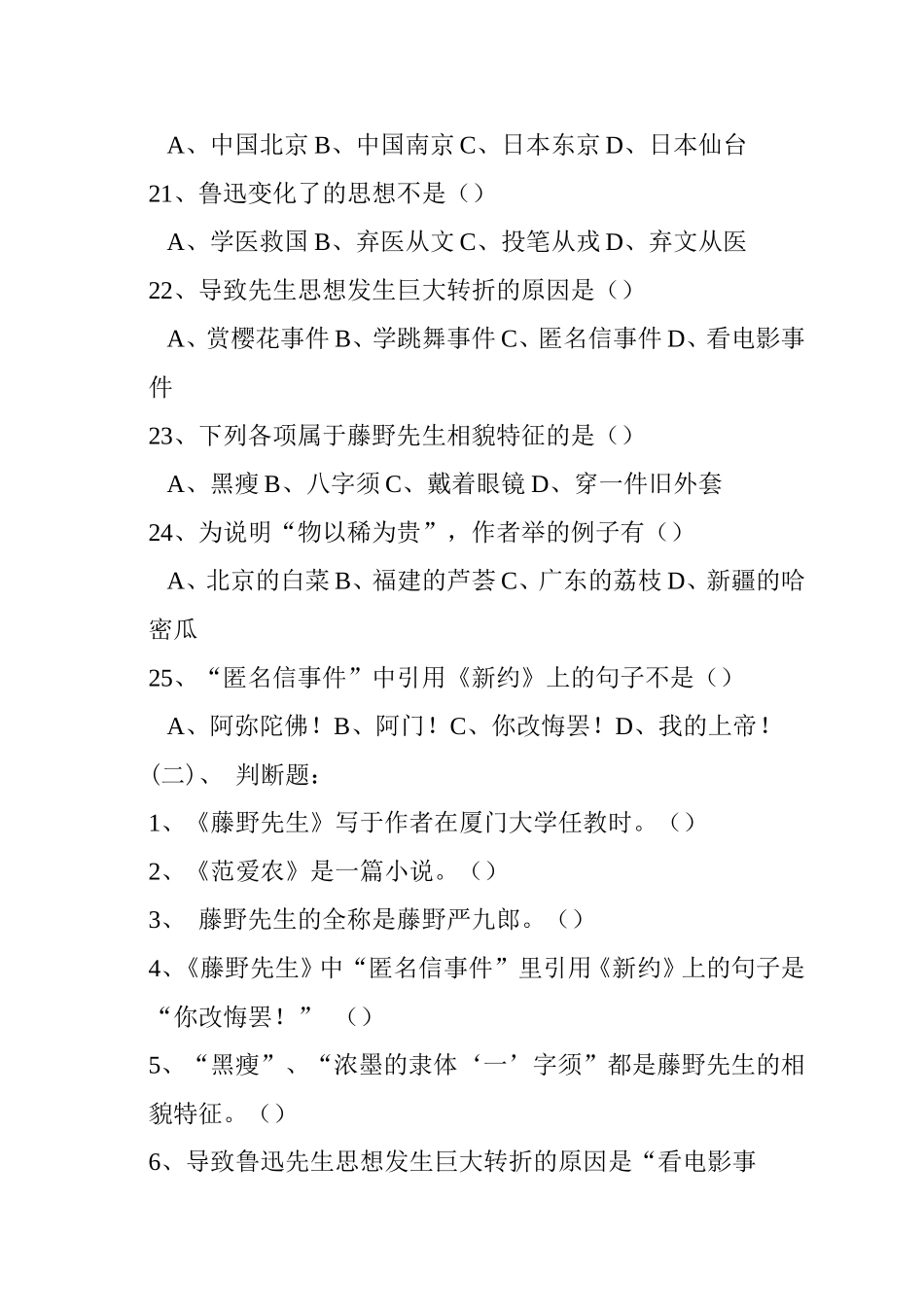 A、中国北京 B、中国南京 C、日本东京 D、日本仙台
21、鲁迅变化了的思想不是（）
A、学医救国 B、弃医从文 C、投笔从戎 D、弃文从医
22、导致先生思想发生巨大转折的原因是（）
A、赏樱花事件 B、学跳舞事件 C、匿名信事件 D、看电影事件
23、下列各项属于藤野先生相貌特征的是（）
A、黑瘦 B、八字须 C、戴着眼镜 D、穿一件旧外套
24、为说明“物以稀为贵”，作者举的例子有（）
A、北京的白菜 B、福建的芦荟 C、广东的荔枝 D、新疆的哈密瓜
25、“匿名信事件”中引用《新约》上的句子不是（）
A、阿弥陀佛！B、阿门！C、你改悔罢！D、我的上帝！
(二)、 判断题：
1、《藤野先生》写于作者在厦门大学任教时。（）
2、《范爱农》是一篇小说。（）
3、 藤野先生的全称是藤野严九郎。（）
4、《藤野先生》中“匿名信事件”里引用《新约》上的句子是“你改悔罢！” （）
5、“黑瘦”、“浓墨的隶体‘一’字须”都是藤野先生的相貌特征。（）
6、导致鲁迅先生思想发生巨大转折的原因是“看电影事